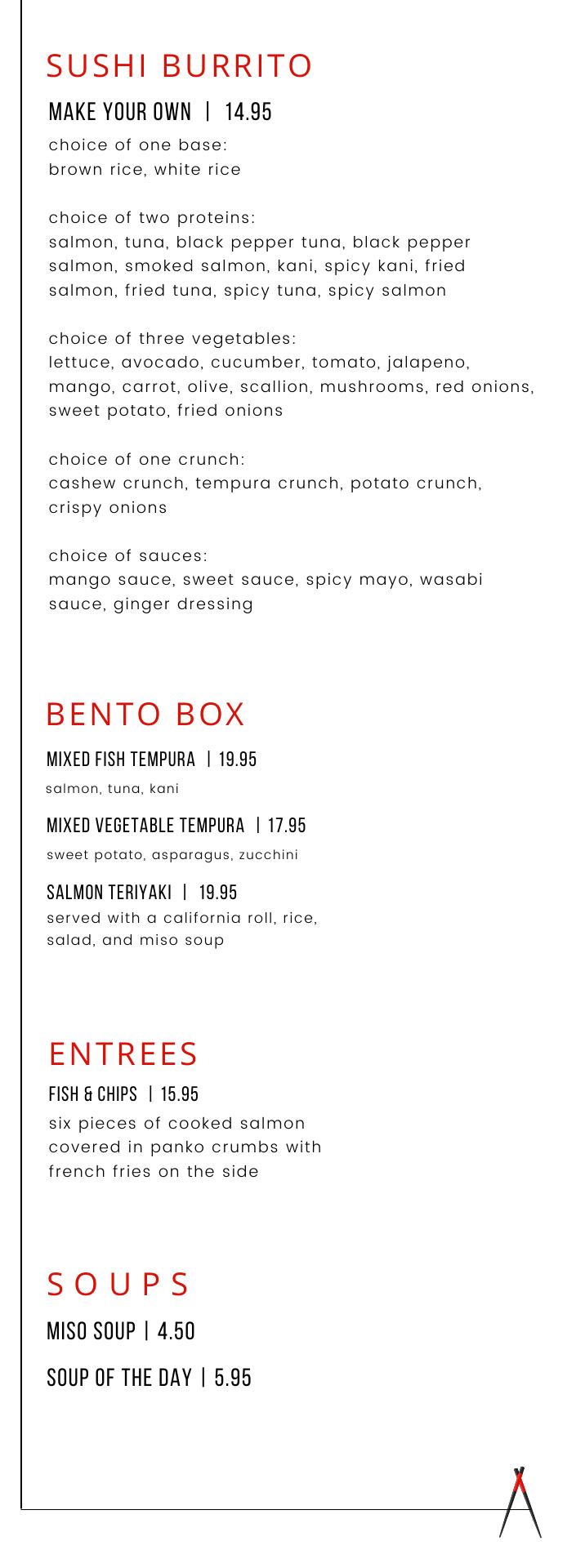 SUSHI BURRITO

MAKE YOUR OWN | 14.95

choice of one base:
brown rice, white rice

choice of two proteins:
salmon, tuna, black pepper tuna, black pepper salmon, smoked salmon, kani, spicy kani, fried salmon, fried tuna, spicy tuna, spicy salmon

choice of three vegetables:
lettuce, avocado, cucumber, tomato, jalapeno, mango, carrot, olive, scallion, mushrooms, red onions, sweet potato, fried onions

choice of one crunch:
cashew crunch, tempura crunch, potato crunch, crispy onions

choice of sauces:
mango sauce, sweet sauce, spicy mayo, wasabi sauce, ginger dressing

BENTO BOX

MIXED FISH TEMPURA | 19.95
salmon, tuna, kani

MIXED VEGETABLE TEMPURA | 17.95
sweet potato, asparagus, zucchini

SALMON TERIYAKI | 19.95
served with a california roll, rice, salad, and miso soup

ENTREES

FISH & CHIPS | 15.95
six pieces of cooked salmon covered in panko crumbs with french fries on the side

SOUPS

MISO SOUP | 4.50

SOUP OF THE DAY | 5.95